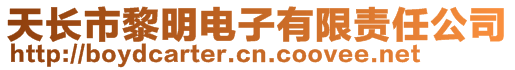 天长市黎明电子有限责任公司
http://boydcarter.cn.coovee.net